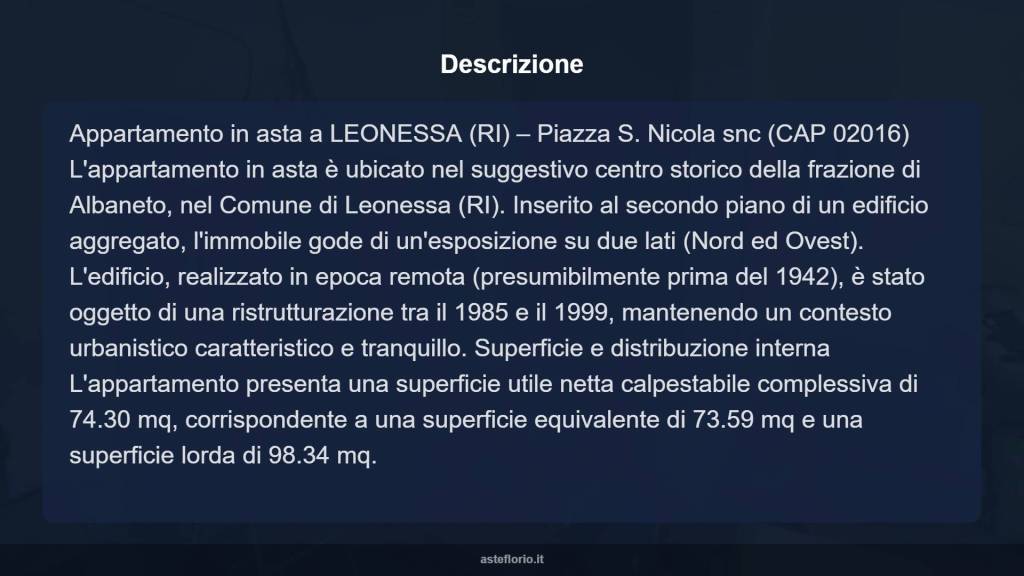 Descrizione

Appartamento in asta a LEONESSA (RI) – Piazza S. Nicola snc (CAP 02016) L'appartamento in asta è ubicato nel suggestivo centro storico della frazione di Albaneto, nel Comune di Leonessa (RI). Inserito al secondo piano di un edificio aggregato, l'immobile gode di un'esposizione su due lati (Nord ed Ovest). L'edificio, realizzato in epoca remota (presumibilmente prima del 1942), è stato oggetto di una ristrutturazione tra il 1985 e il 1999, mantenendo un contesto urbanistico caratteristico e tranquillo. Superficie e distribuzione interna L'appartamento presenta una superficie utile netta calpestabile complessiva di 74.30 mq, corrispondente a una superficie equivalente di 73.59 mq e una superficie lorda di 98.34 mq.

asteflorio.it